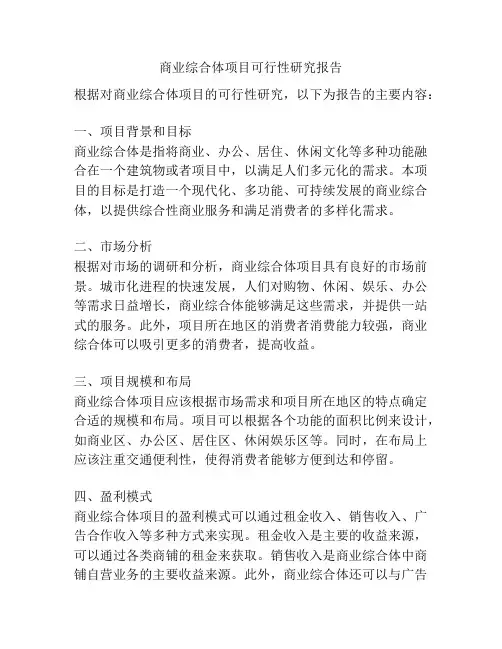 商业综合体项目可行性研究报告

根据对商业综合体项目的可行性研究，以下为报告的主要内容：

一、项目背景和目标
商业综合体是指将商业、办公、居住、休闲文化等多种功能融合在一个建筑物或者项目中，以满足人们多元化的需求。本项目的目标是打造一个现代化、多功能、可持续发展的商业综合体，以提供综合性商业服务和满足消费者的多样化需求。

二、市场分析
根据对市场的调研和分析，商业综合体项目具有良好的市场前景。城市化进程的快速发展，人们对购物、休闲、娱乐、办公等需求日益增长，商业综合体能够满足这些需求，并提供一站式的服务。此外，项目所在地区的消费者消费能力较强，商业综合体可以吸引更多的消费者，提高收益。

三、项目规模和布局
商业综合体项目应该根据市场需求和项目所在地区的特点确定合适的规模和布局。项目可以根据各个功能的面积比例来设计，如商业区、办公区、居住区、休闲娱乐区等。同时，在布局上应该注重交通便利性，使得消费者能够方便到达和停留。

四、盈利模式
商业综合体项目的盈利模式可以通过租金收入、销售收入、广告合作收入等多种方式来实现。租金收入是主要的收益来源，可以通过各类商铺的租金来获取。销售收入是商业综合体中商铺自营业务的主要收益来源。此外，商业综合体还可以与广告